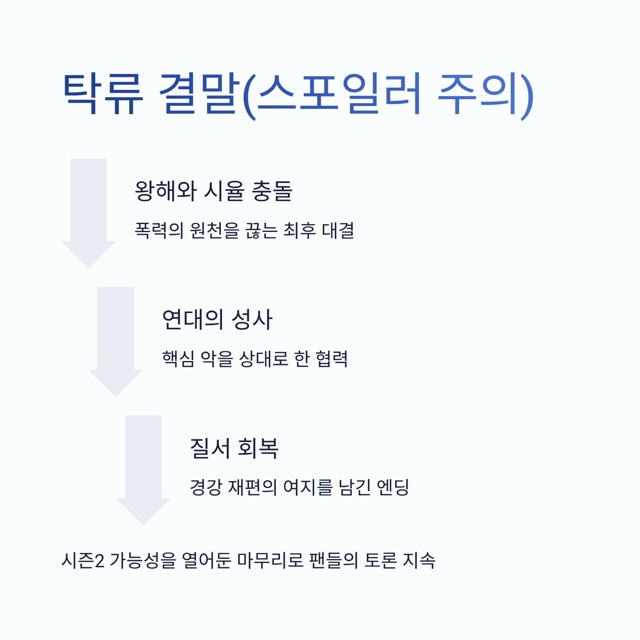 탁류 결말(스포일러 주의)

왕해와 시율 충돌

폭력의 원천을 끊는 최후 대결

연대의 성사

핵심 악을 상대로 한 협력

질서 회복

경강 재편의 여지를 남긴 엔딩

시즌2 가능성을 열어둔 마무리로 팬들의 토론 지속